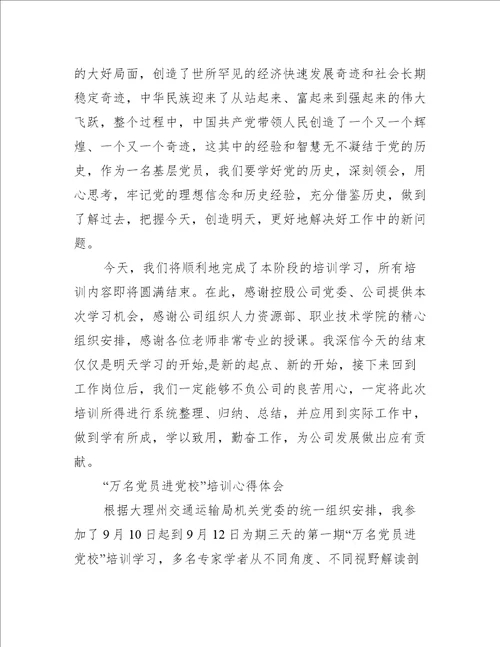 的大好局面，创造了世所罕见的经济快速发展奇迹和社会长期稳定奇迹，中华民族迎来了从站起来、富起来到强起来的伟大飞跃，整个过程中，中国共产党带领人民创造了一个又一个辉煌、一个又一个奇迹，这其中的经验和智慧无不凝结于党的历史，作为一名基层党员，我们要学好党的历史，深刻领会，用心思考，牢记党的理想信念和历史经验，充分借鉴历史，做到了解过去，把握今天，创造明天，更好地解决好工作中的新问题。

今天，我们将顺利地完成了本阶段的培训学习，所有培训内容即将圆满结束。在此，感谢控股公司党委、公司提供本次学习机会，感谢公司组织人力资源部、职业技术学院的精心组织安排，感谢各位老师非常专业的授课。我深信今天的结束仅仅是明天学习的开始,是新的起点、新的开始，接下来回到工作岗位后，我们一定能够不负公司的良苦用心，一定将此次培训所得进行系统整理、归纳、总结，并应用到实际工作中，做到学有所成，学以致用，勤奋工作，为公司发展做出应有贡献。

“万名党员进党校”培训心得体会

根据大理州交通运输局机关党委的统一组织安排，我参加了9月10日起到9月12日为期三天的第一期“万名党员进党校”培训学习，多名专家学者从不同角度、不同视野解读剖